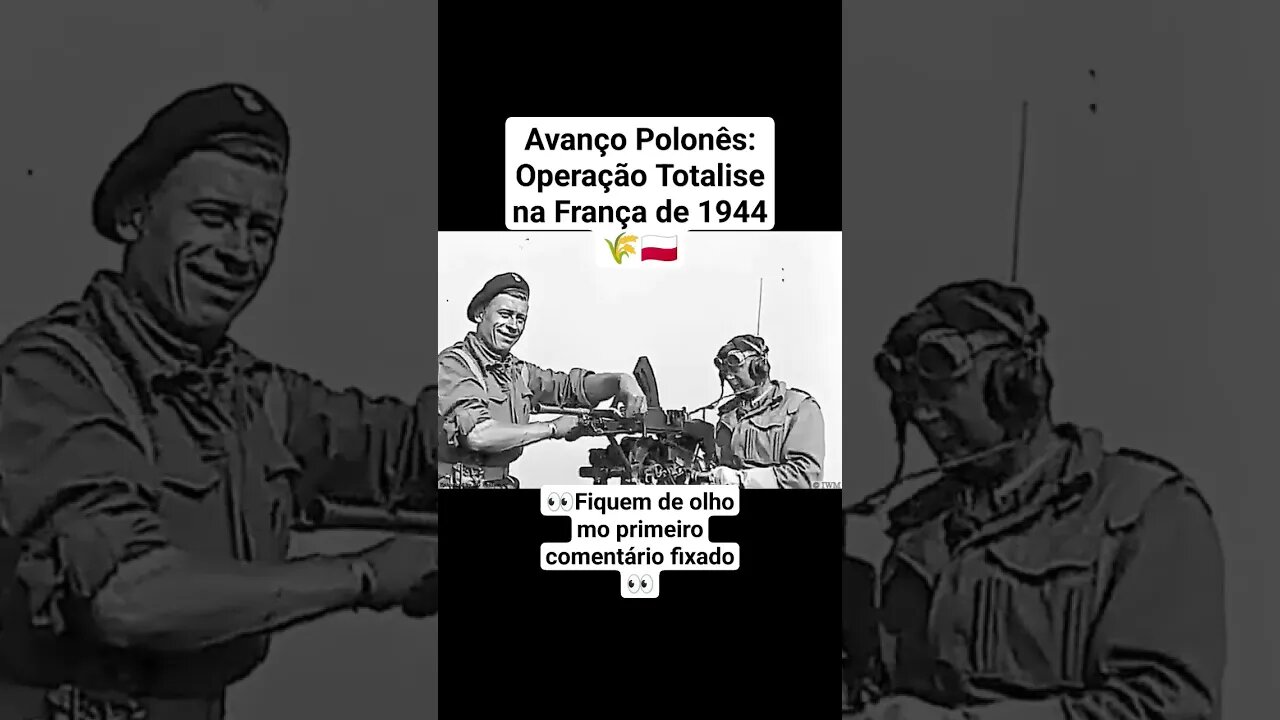 Avanço Polonês: Operação Totalise na França de 1944 🌾🇵🇱

© IWM

👀Fiquem de olho mo primeiro comentário fixado 👀